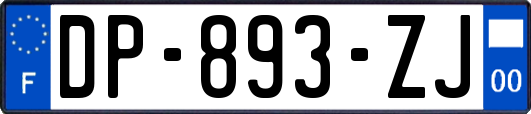 F

DP-893-ZJ

00